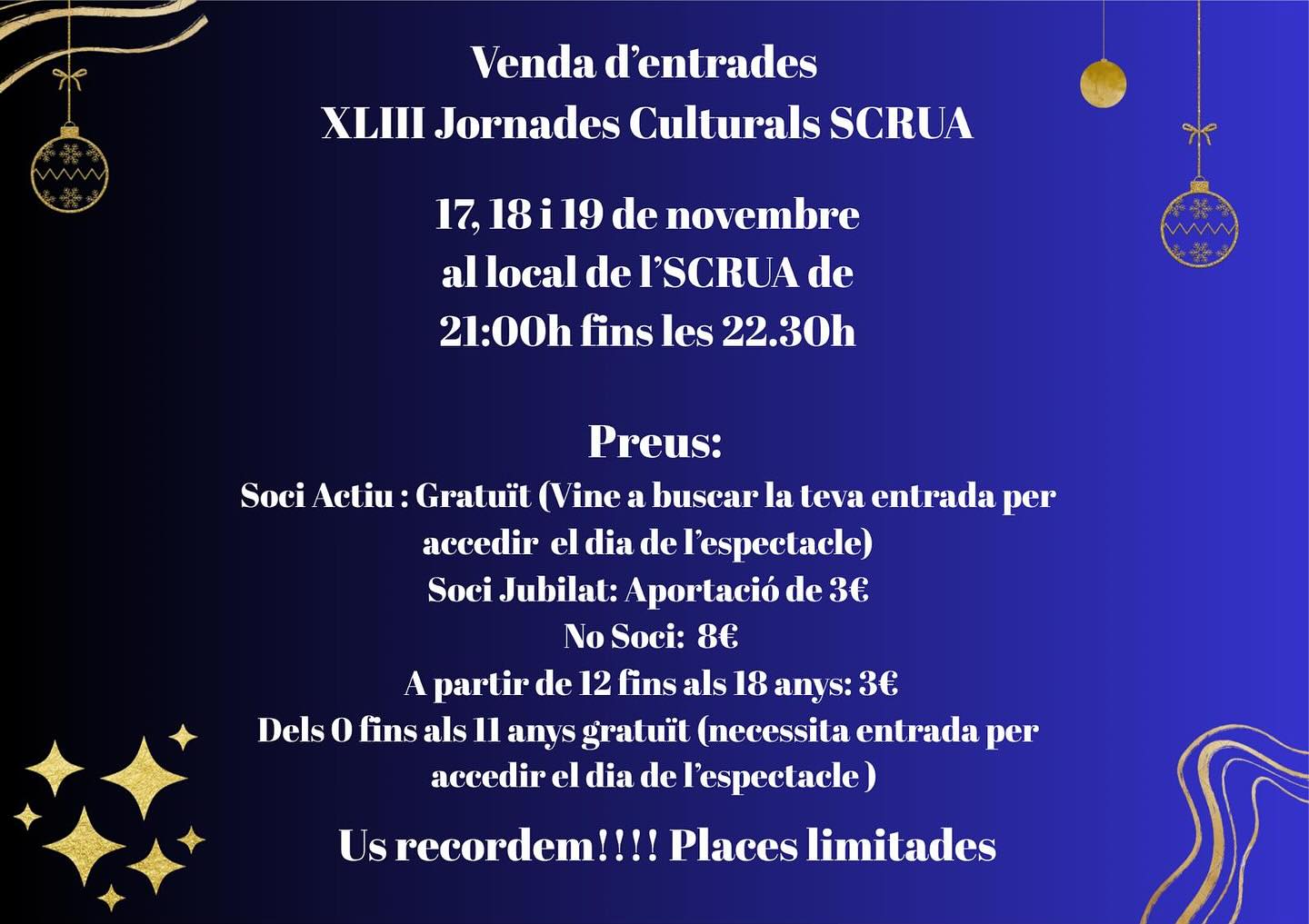 Venda d'entrades
XLIII Jornades Culturals SCRUA

17, 18 i 19 de novembre
al local de l'SCRUA de
21:00h fins les 22.30h

Preus:
Soci Actiu : Gratuït (Vine a buscar la teva entrada per accedir el dia de l'espectacle)
Soci Jubilat: Aportació de 3€
No Soci: 8€
A partir de 12 fins als 18 anys: 3€
Dels 0 fins als 11 anys gratuït (necessita entrada per accedir el dia de l'espectacle )

Us recordem!!!! Places limitades